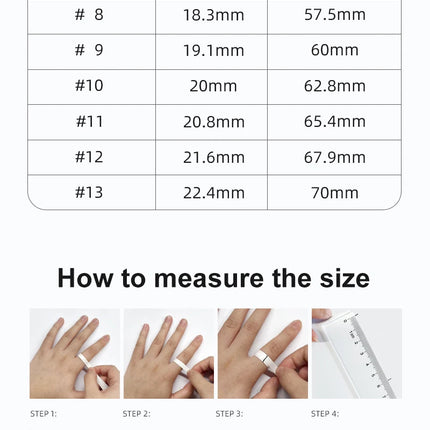 | # 8 | 18.3mm | 57.5mm |
|---|---|---|
| # 9 | 19.1mm | 60mm |
| #10 | 20mm | 62.8mm |
| #11 | 20.8mm | 65.4mm |
| #12 | 21.6mm | 67.9mm |
| #13 | 22.4mm | 70mm |

How to measure the size

STEP 1:

STEP 2:

STEP 3:

STEP 4: